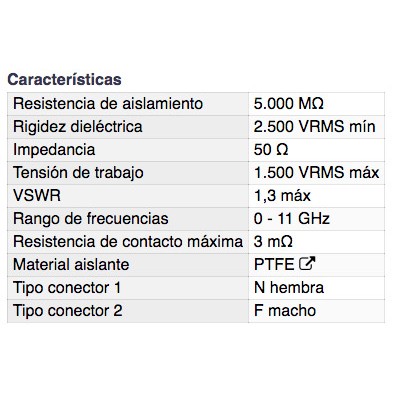 Características

| | |
|---|---|
| Resistencia de aislamiento | 5.000 MΩ |
| Rigidez dieléctrica | 2.500 VRMS mín |
| Impedancia | 50 Ω |
| Tensión de trabajo | 1.500 VRMS máx |
| VSWR | 1,3 máx |
| Rango de frecuencias | 0 - 11 GHz |
| Resistencia de contacto máxima | 3 mΩ |
| Material aislante | PTFE |
| Tipo conector 1 | N hembra |
| Tipo conector 2 | F macho |